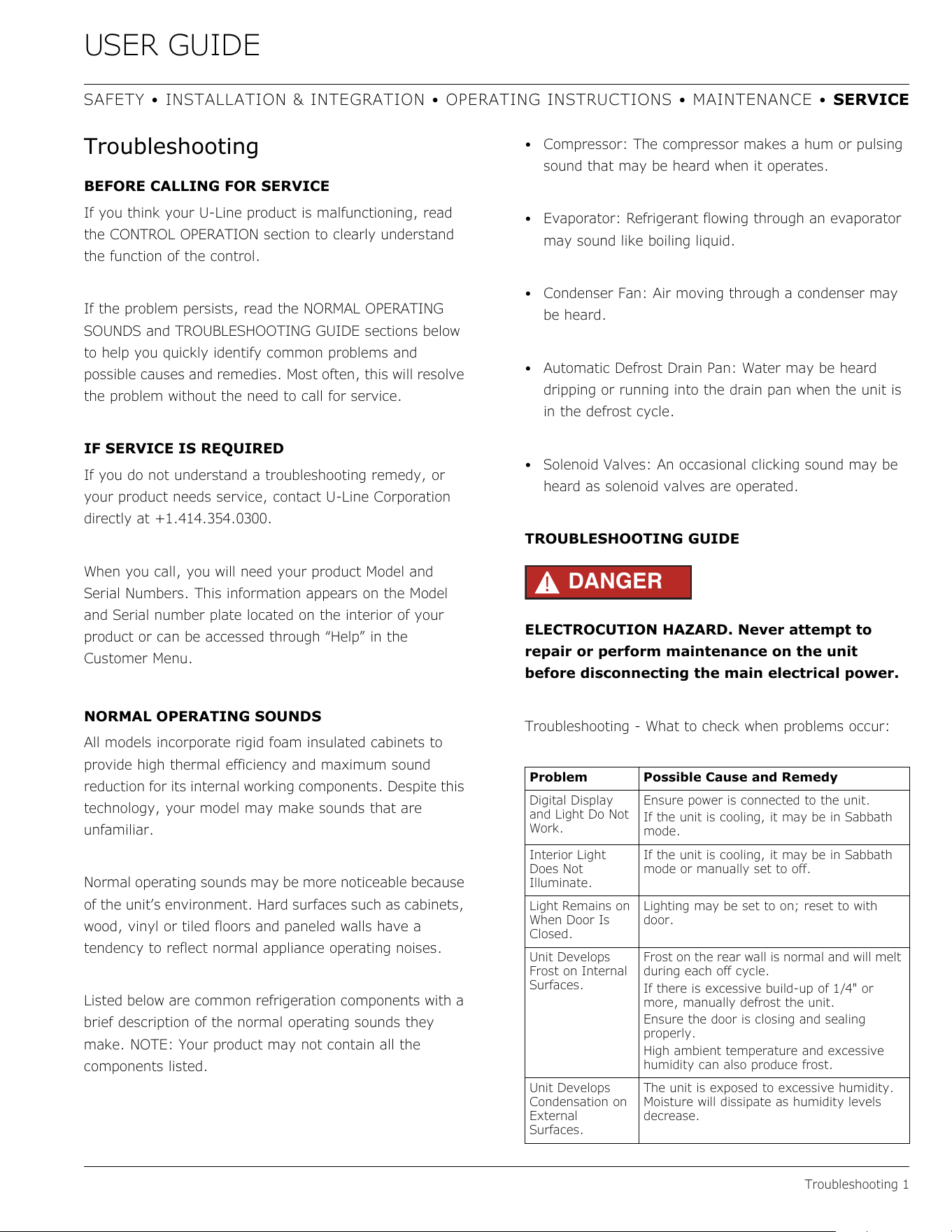 USER GUIDE

SAFETY • INSTALLATION & INTEGRATION • OPERATING INSTRUCTIONS • MAINTENANCE • SERVICE

Troubleshooting

BEFORE CALLING FOR SERVICE

If you think your U-Line product is malfunctioning, read the CONTROL OPERATION section to clearly understand the function of the control.

If the problem persists, read the NORMAL OPERATING SOUNDS and TROUBLESHOOTING GUIDE sections below to help you quickly identify common problems and possible causes and remedies. Most often, this will resolve the problem without the need to call for service.

IF SERVICE IS REQUIRED

If you do not understand a troubleshooting remedy, or your product needs service, contact U-Line Corporation directly at +1.414.354.0300.

When you call, you will need your product Model and Serial Numbers. This information appears on the Model and Serial number plate located on the interior of your product or can be accessed through "Help" in the Customer Menu.

NORMAL OPERATING SOUNDS

All models incorporate rigid foam insulated cabinets to provide high thermal efficiency and maximum sound reduction for its internal working components. Despite this technology, your model may make sounds that are unfamiliar.

Normal operating sounds may be more noticeable because of the unit's environment. Hard surfaces such as cabinets, wood, vinyl or tiled floors and paneled walls have a tendency to reflect normal appliance operating noises.

Listed below are common refrigeration components with a brief description of the normal operating sounds they make. NOTE: Your product may not contain all the components listed.

• Compressor: The compressor makes a hum or pulsing sound that may be heard when it operates.

• Evaporator: Refrigerant flowing through an evaporator may sound like boiling liquid.

• Condenser Fan: Air moving through a condenser may be heard.

• Automatic Defrost Drain Pan: Water may be heard dripping or running into the drain pan when the unit is in the defrost cycle.

• Solenoid Valves: An occasional clicking sound may be heard as solenoid valves are operated.

TROUBLESHOOTING GUIDE

DANGER

ELECTROCUTION HAZARD. Never attempt to repair or perform maintenance on the unit before disconnecting the main electrical power.

Troubleshooting - What to check when problems occur:

| Problem | Possible Cause and Remedy |
|---|---|
| Digital Display and Light Do Not Work. | Ensure power is connected to the unit. If the unit is cooling, it may be in Sabbath mode. |
| Interior Light Does Not Illuminate. | If the unit is cooling, it may be in Sabbath mode or manually set to off. |
| Light Remains on When Door Is Closed. | Lighting may be set to on; reset to with door. |
| Unit Develops Frost on Internal Surfaces. | Frost on the rear wall is normal and will melt during each off cycle. If there is excessive build-up of 1/4" or more, manually defrost the unit. Ensure the door is closing and sealing properly. High ambient temperature and excessive humidity can also produce frost. |
| Unit Develops Condensation on External Surfaces. | The unit is exposed to excessive humidity. Moisture will dissipate as humidity levels decrease. |

Troubleshooting 1